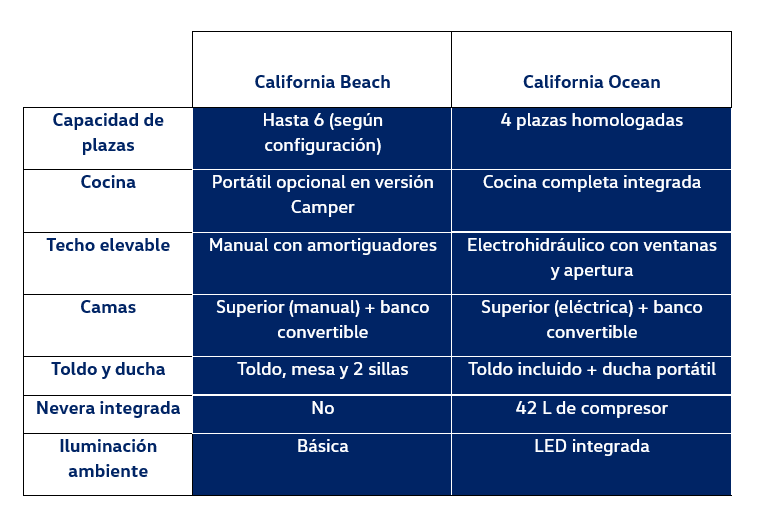 | | California Beach | California Ocean |
|---|---|---|
| Capacidad de plazas | Hasta 6 (según configuración) | 4 plazas homologadas |
| Cocina | Portátil opcional en versión Camper | Cocina completa integrada |
| Techo elevable | Manual con amortiguadores | Electrohidráulico con ventanas y apertura |
| Camas | Superior (manual) + banco convertible | Superior (eléctrica) + banco convertible |
| Toldo y ducha | Toldo, mesa y 2 sillas | Toldo incluido + ducha portátil |
| Nevera integrada | No | 42 L de compresor |
| Iluminación ambiente | Básica | LED integrada |